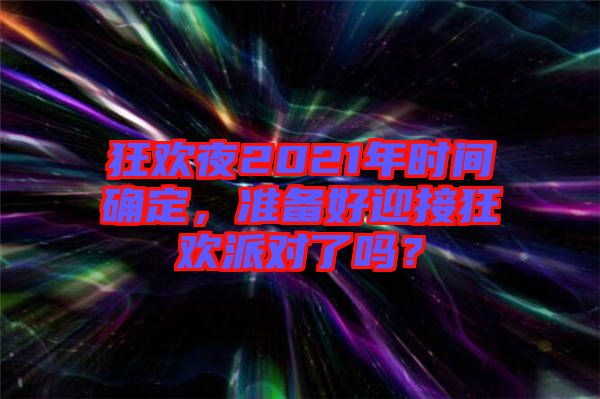 狂欢夜2021年时间确定，准备好迎接狂欢派对了吗？